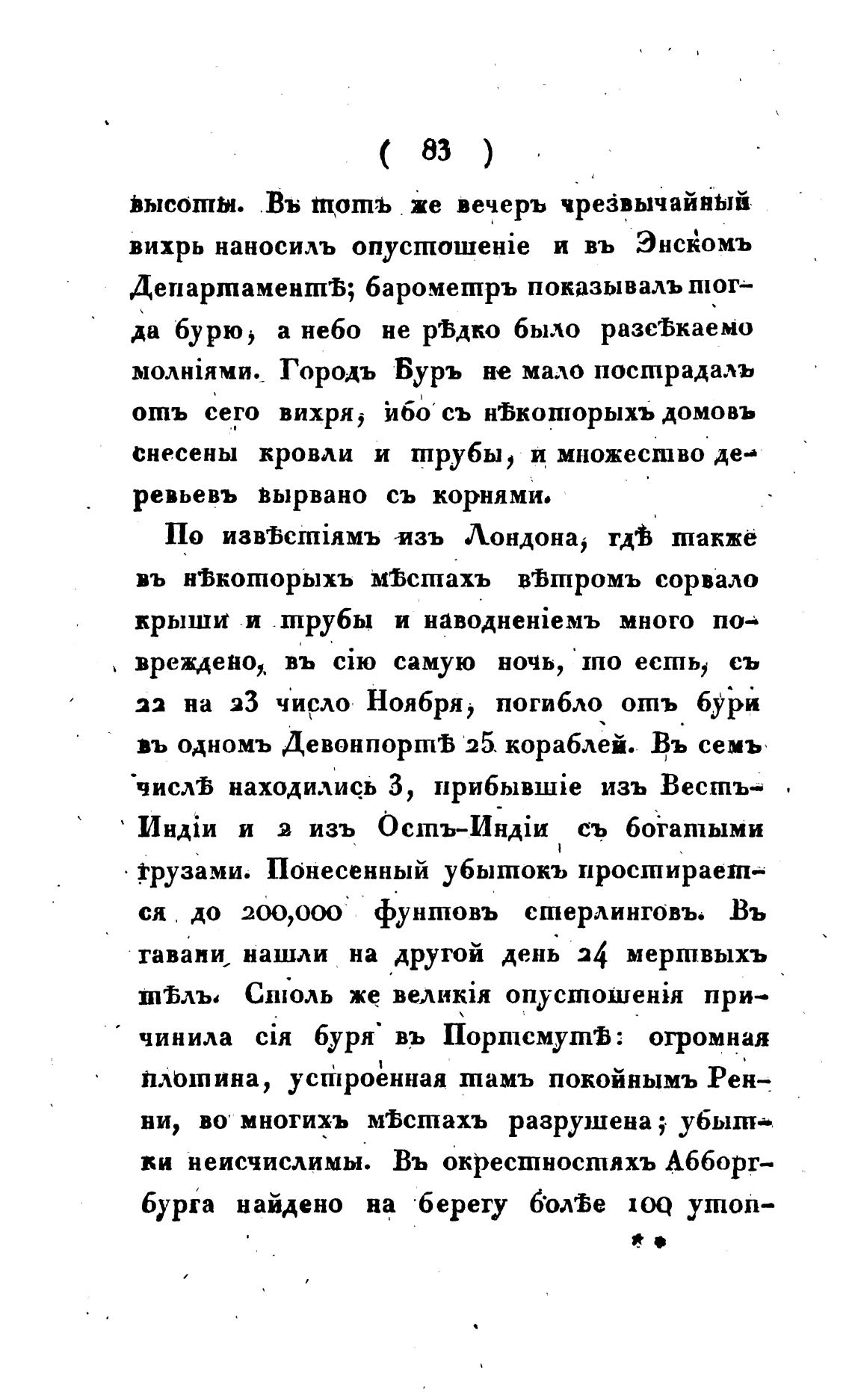 ( 83 )

высоты. Въ тотъ же вечеръ чрезвычайный вихрь наносилъ опустошеніе и въ Энскомъ Департаментѣ; барометръ показывалъ тогда бурю, а небо не рѣдко было разсѣкаемо молніями. Городъ Буръ не мало пострадалъ отъ сего вихря, ибо съ нѣкоторыхъ домовъ снесены кровли и трубы, и множество деревьевъ вырвано съ корнями.

По извѣстіямъ изъ Лондона, гдѣ также въ нѣкоторыхъ мѣстахъ вѣтромъ сорвало крыши и трубы и наводненіемъ много повреждено, въ сію самую ночь, то есть, съ 22 на 23 число Ноября, погибло отъ бури въ одномъ Девонпортѣ 25 кораблей. Въ семъ числѣ находились 3, прибывшіе изъ Вестъ-Индіи и 2 изъ Остъ-Индіи съ богатыми грузами. Понесенный убытокъ простирается до 200,000 фунтовъ стерлинговъ. Въ гавани нашли на другой день 24 мертвыхъ тѣлъ. Столь же великія опустошенія причинила сія буря въ Портсмутѣ: огромная плотина, устроенная тамъ покойнымъ Ренни, во многихъ мѣстахъ разрушена; убытки неисчислимы. Въ окрестностяхъ Абборгбурга найдено на берегу болѣе 100 утоп-

* *